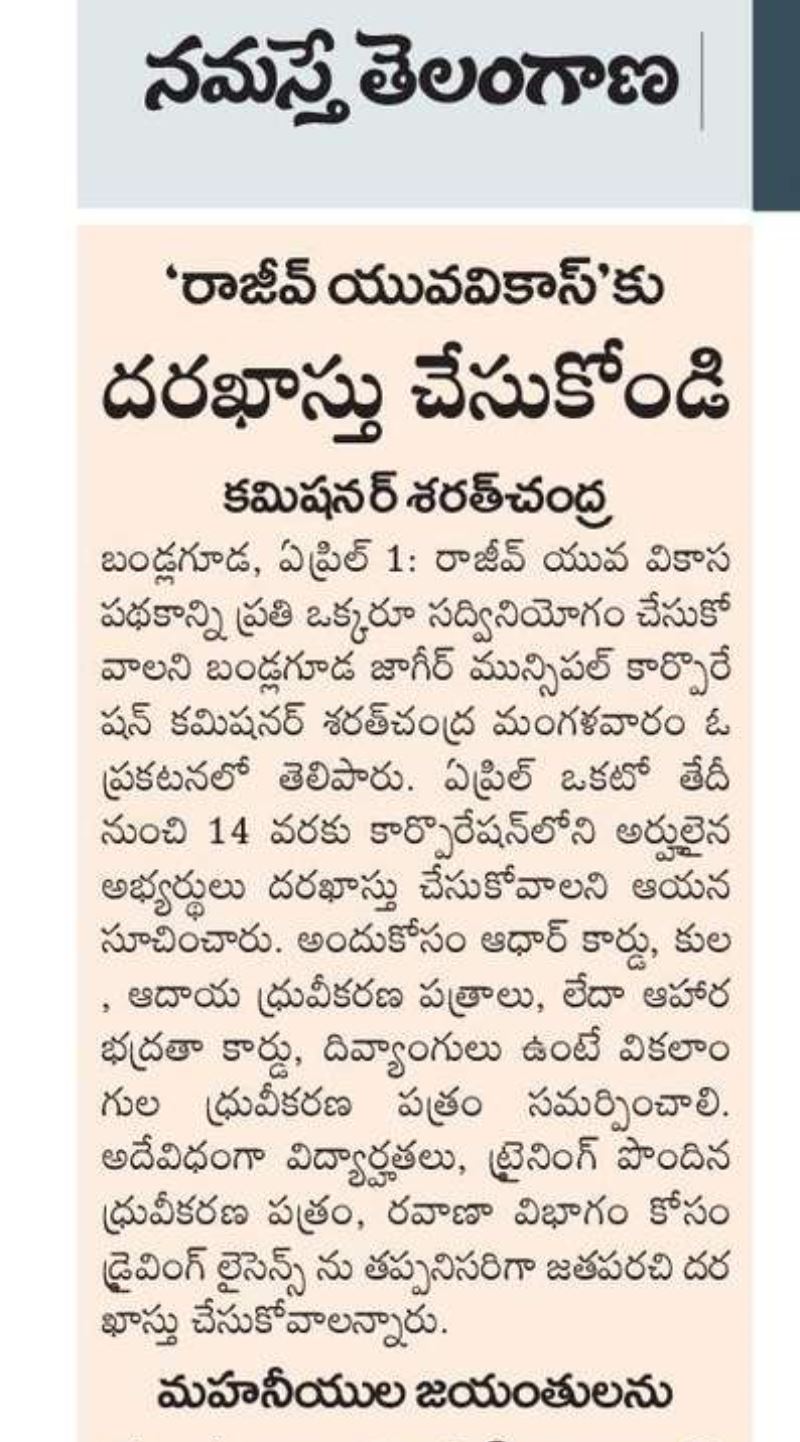 నమస్తే తెలంగాణ

'రాజీవ్ యువవికాస్'కు
దరఖాస్తు చేసుకోండి

కమిషనర్ శరత్‌చంద్ర

బండ్లగూడ, ఏప్రిల్ 1: రాజీవ్ యువ వికాస పథకాన్ని ప్రతి ఒక్కరూ సద్వినియోగం చేసుకోవాలని బండ్లగూడ జాగీర్ మున్సిపల్ కార్పొరేషన్ కమిషనర్ శరత్‌చంద్ర మంగళవారం ఓ ప్రకటనలో తెలిపారు. ఏప్రిల్ ఒకటో తేదీ నుంచి 14 వరకు కార్పొరేషన్‌లోని అర్హులైన అభ్యర్థులు దరఖాస్తు చేసుకోవాలని ఆయన సూచించారు. అందుకోసం ఆధార్ కార్డు, కుల , ఆదాయ ధ్రువీకరణ పత్రాలు, లేదా ఆహార భద్రతా కార్డు, దివ్యాంగులు ఉంటే వికలాంగుల ధ్రువీకరణ పత్రం సమర్పించాలి. అదేవిధంగా విద్యార్హతలు, ట్రైనింగ్ పొందిన ధ్రువీకరణ పత్రం, రవాణా విభాగం కోసం డ్రైవింగ్ లైసెన్స్ ను తప్పనిసరిగా జతపరచి దరఖాస్తు చేసుకోవాలన్నారు.

మహనీయుల జయంతులను